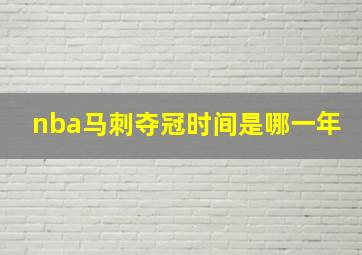 nba马刺夺冠时间是哪一年